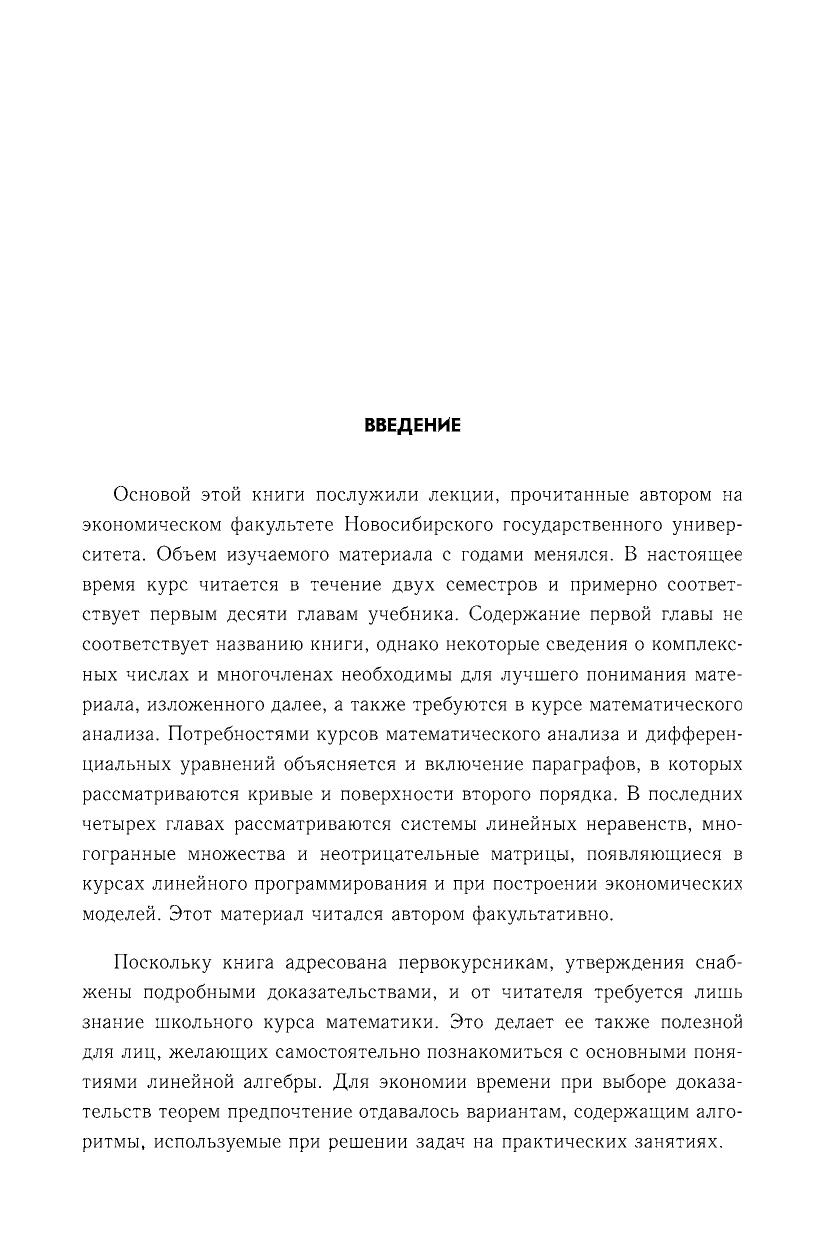 ВВЕДЕНИЕ

Основой этой книги послужили лекции, прочитанные автором на экономическом факультете Новосибирского государственного университета. Объем изучаемого материала с годами менялся. В настоящее время курс читается в течение двух семестров и примерно соответствует первым десяти главам учебника. Содержание первой главы не соответствует названию книги, однако некоторые сведения о комплексных числах и многочленах необходимы для лучшего понимания материала, изложенного далее, а также требуются в курсе математического анализа. Потребностями курсов математического анализа и дифференциальных уравнений объясняется и включение параграфов, в которых рассматриваются кривые и поверхности второго порядка. В последних четырех главах рассматриваются системы линейных неравенств, многогранные множества и неотрицательные матрицы, появляющиеся в курсах линейного программирования и при построении экономических моделей. Этот материал читался автором факультативно.

Поскольку книга адресована первокурсникам, утверждения снабжены подробными доказательствами, и от читателя требуется лишь знание школьного курса математики. Это делает ее также полезной для лиц, желающих самостоятельно познакомиться с основными понятиями линейной алгебры. Для экономии времени при выборе доказательств теорем предпочтение отдавалось вариантам, содержащим алгоритмы, используемые при решении задач на практических занятиях.